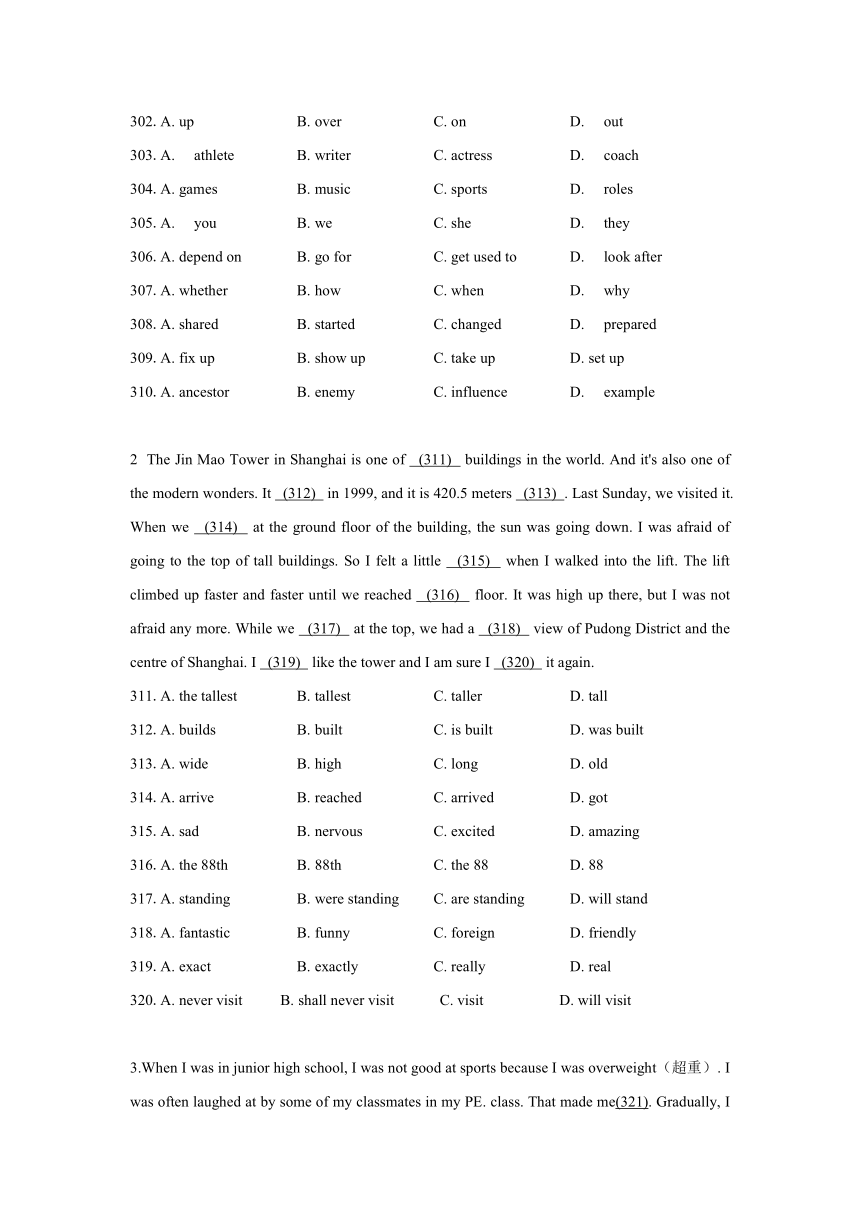 302. A. up B. over C. on D. out

303. A. athlete B. writer C. actress D. coach

304. A. games B. music C. sports D. roles

305. A. you B. we C. she D. they

306. A. depend on B. go for C. get used to D. look after

307. A. whether B. how C. when D. why

308. A. shared B. started C. changed D. prepared

309. A. fix up B. show up C. take up D. set up

310. A. ancestor B. enemy C. influence D. example

2 The Jin Mao Tower in Shanghai is one of (311) buildings in the world. And it's also one of the modern wonders. It (312) in 1999, and it is 420.5 meters (313) . Last Sunday, we visited it. When we (314) at the ground floor of the building, the sun was going down. I was afraid of going to the top of tall buildings. So I felt a little (315) when I walked into the lift. The lift climbed up faster and faster until we reached (316) floor. It was high up there, but I was not afraid any more. While we (317) at the top, we had a (318) view of Pudong District and the centre of Shanghai. I (319) like the tower and I am sure I (320) it again.

311. A. the tallest B. tallest C. taller D. tall

312. A. builds B. built C. is built D. was built

313. A. wide B. high C. long D. old

314. A. arrive B. reached C. arrived D. got

315. A. sad B. nervous C. excited D. amazing

316. A. the 88th B. 88th C. the 88 D. 88

317. A. standing B. were standing C. are standing D. will stand

318. A. fantastic B. funny C. foreign D. friendly

319. A. exact B. exactly C. really D. real

320. A. never visit B. shall never visit C. visit D. will visit

3.When I was in junior high school, I was not good at sports because I was overweight（超重）. I was often laughed at by some of my classmates in my PE. class. That made me(321). Gradually, I